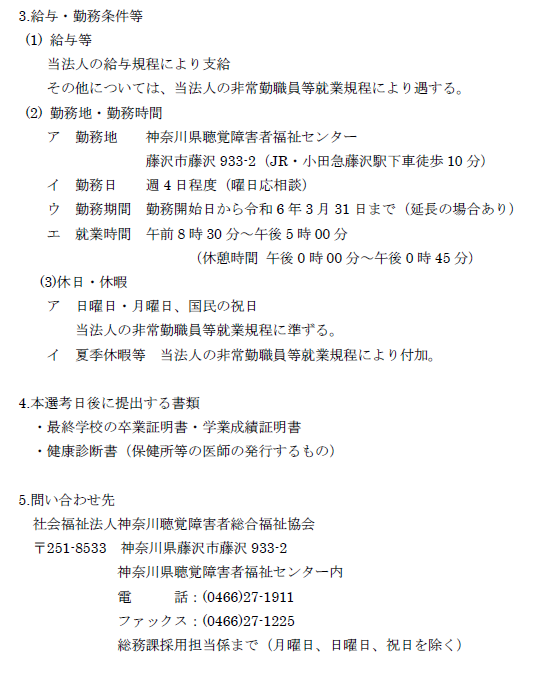 3.給与・勤務条件等

(1) 給与等

当法人の給与規程により支給

その他については、当法人の非常勤職員等就業規程により遇する。

(2) 勤務地・勤務時間

ア　勤務地　神奈川県聴覚障害者福祉センター

藤沢市藤沢 933-2（JR・小田急藤沢駅下車徒歩 10 分）

イ　勤務日　週 4 日程度（曜日応相談）

ウ　勤務期間　勤務開始日から令和 6 年 3 月 31 日まで（延長の場合あり）

エ　就業時間　午前 8 時 30 分～午後 5 時 00 分

（休憩時間 午後 0 時 00 分～午後 0 時 45 分）

(3)休日・休暇

ア　日曜日・月曜日、国民の祝日

当法人の非常勤職員等就業規程に準ずる。

イ　夏季休暇等　当法人の非常勤職員等就業規程により付加。

4.本選考日後に提出する書類

・最終学校の卒業証明書・学業成績証明書

・健康診断書（保健所等の医師の発行するもの）

5.問い合わせ先

社会福祉法人神奈川聴覚障害者総合福祉協会

〒251-8533　神奈川県藤沢市藤沢 933-2

神奈川県聴覚障害者福祉センター内

電　話：(0466)27-1911

ファックス：(0466)27-1225

総務課採用担当係まで（月曜日、日曜日、祝日を除く）